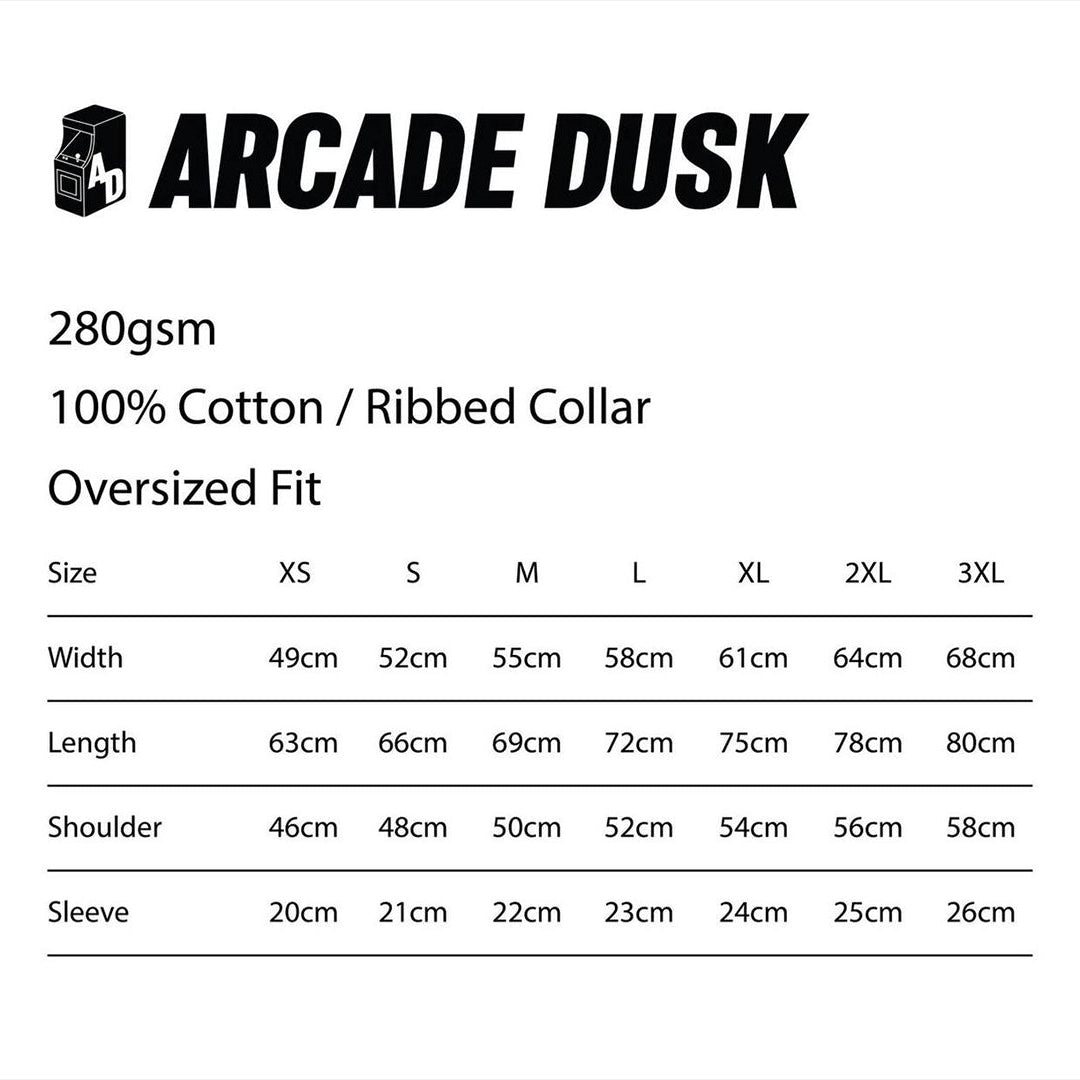 AD ARCADE DUSK

280gsm

100% Cotton / Ribbed Collar

Oversized Fit

| Size | XS | S | M | L | XL | 2XL | 3XL |
|---|---|---|---|---|---|---|---|
| Width | 49cm | 52cm | 55cm | 58cm | 61cm | 64cm | 68cm |
| Length | 63cm | 66cm | 69cm | 72cm | 75cm | 78cm | 80cm |
| Shoulder | 46cm | 48cm | 50cm | 52cm | 54cm | 56cm | 58cm |
| Sleeve | 20cm | 21cm | 22cm | 23cm | 24cm | 25cm | 26cm |